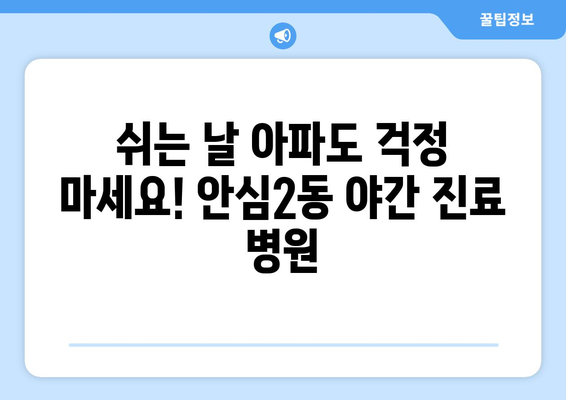 꿀팁정보

쉬는 날 아파도 걱정 마세요! 안심2동 야간 진료 병원